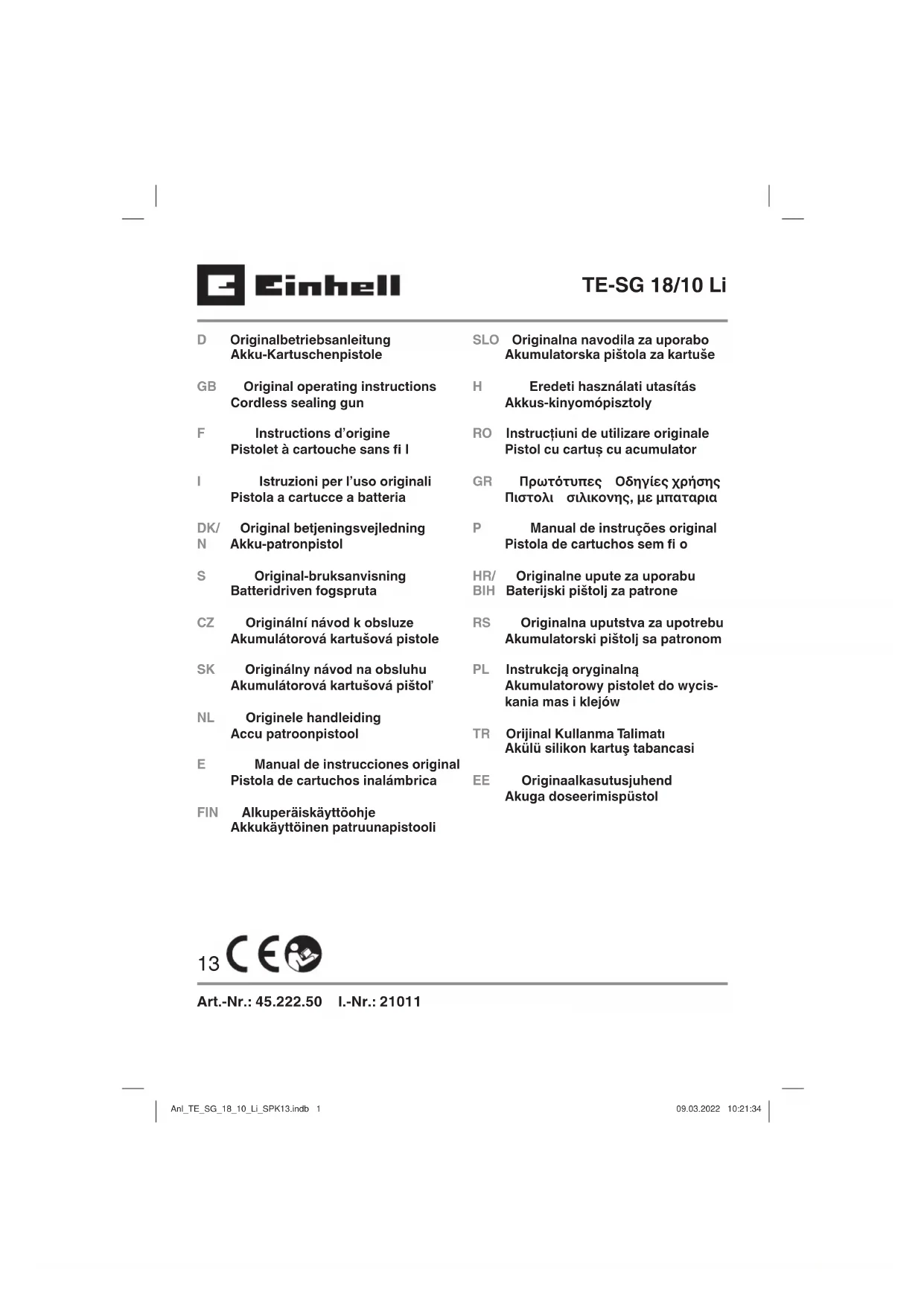 Einhell

TE-SG 18/10 Li

D Originalbetriebsanleitung
Akku-Kartuschenpistole

GB Original operating instructions
Cordless sealing gun

F Instructions d'origine
Pistolet à cartouche sans fi l

I Istruzioni per l'uso originali
Pistola a cartucce a batteria

DK/N Original betjeningsvejledning
Akku-patronpistol

S Original-bruksanvisning
Batteridriven fogspruta

CZ Originální návod k obsluze
Akumulátorová kartušová pistole

SK Originálny návod na obsluhu
Akumulátorová kartušová pištoľ

NL Originele handleiding
Accu patroonpistool

E Manual de instrucciones original
Pistola de cartuchos inalámbrica

FIN Alkuperäiskäyttöohje
Akkukäyttöinen patruunapistooli

SLO Originalna navodila za uporabo
Akumulatorska pištola za kartuše

H Eredeti használati utasítás
Akkus-kinyomópisztoly

RO Instrucțiuni de utilizare originale
Pistol cu cartuș cu acumulator

GR Πρωτότυπες Οδηγίες χρήσης
Πιστολι σιλικονης, με μπαταρια

P Manual de instruções original
Pistola de cartuchos sem fi o

HR/BIH Originalne upute za uporabu
Baterijski pištolj za patrone

RS Originalna uputstva za upotrebu
Akumulatorski pištolj sa patronom

PL Instrukcją oryginalną
Akumulatorowy pistolet do wyciskania mas i klejów

TR Orijinal Kullanma Talimatı
Akülü silikon kartuş tabancasi

EE Originaalkasutusjuhend
Akuga doseerimispüstol

13 CE

Art.-Nr.: 45.222.50 I.-Nr.: 21011

Anl_TE_SG_18_10_Li_SPK13.indb 1 09.03.2022 10:21:34